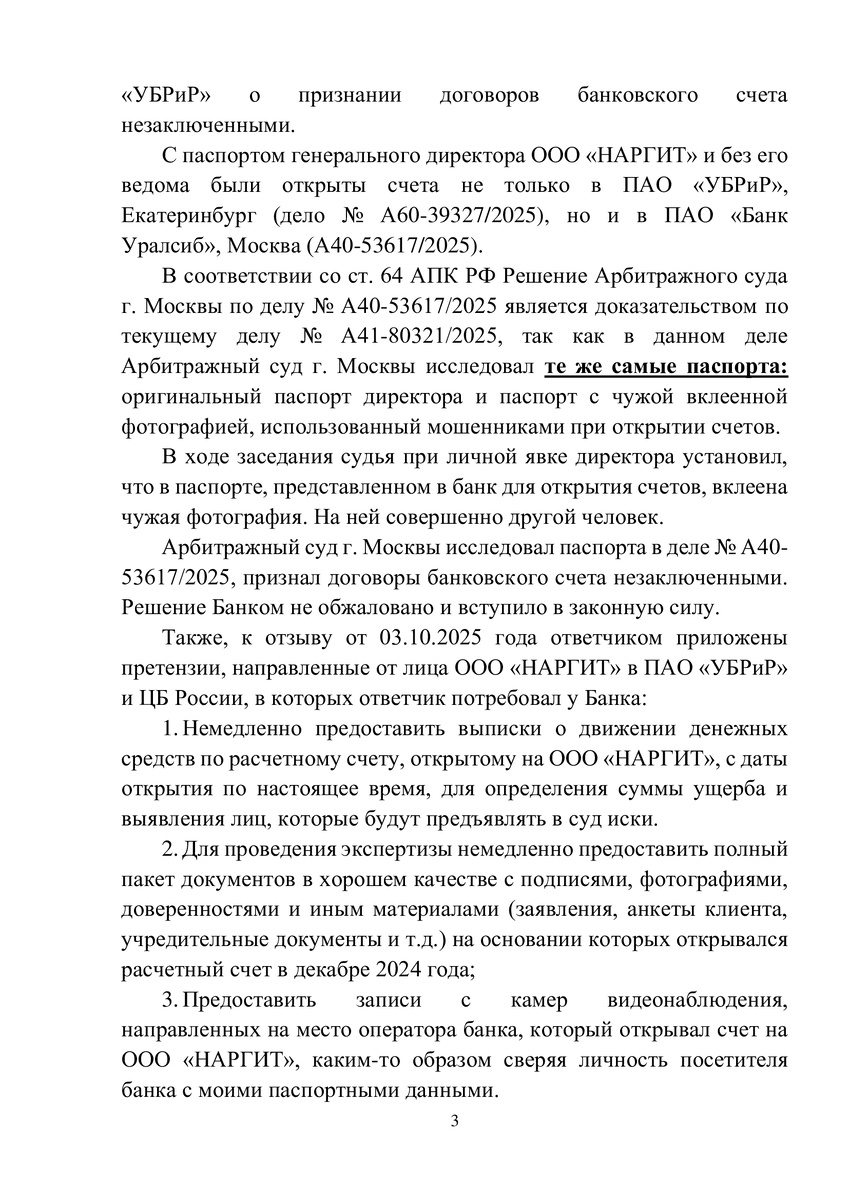 «УБРиР» о признании договоров банковского счета незаключенными.

С паспортом генерального директора ООО «НАРГИТ» и без его ведома были открыты счета не только в ПАО «УБРиР», Екатеринбург (дело № А60-39327/2025), но и в ПАО «Банк Уралсиб», Москва (А40-53617/2025).

В соответствии со ст. 64 АПК РФ Решение Арбитражного суда г. Москвы по делу № А40-53617/2025 является доказательством по текущему делу № А41-80321/2025, так как в данном деле Арбитражный суд г. Москвы исследовал те же самые паспорта: оригинальный паспорт директора и паспорт с чужой вклеенной фотографией, использованный мошенниками при открытии счетов.

В ходе заседания судья при личной явке директора установил, что в паспорте, представленном в банк для открытия счетов, вклеена чужая фотография. На ней совершенно другой человек.

Арбитражный суд г. Москвы исследовал паспорта в деле № А40-53617/2025, признал договоры банковского счета незаключенными. Решение Банком не обжаловано и вступило в законную силу.

Также, к отзыву от 03.10.2025 года ответчиком приложены претензии, направленные от лица ООО «НАРГИТ» в ПАО «УБРиР» и ЦБ России, в которых ответчик потребовал у Банка:

1. Немедленно предоставить выписки о движении денежных средств по расчетному счету, открытому на ООО «НАРГИТ», с даты открытия по настоящее время, для определения суммы ущерба и выявления лиц, которые будут предъявлять в суд иски.

2. Для проведения экспертизы немедленно предоставить полный пакет документов в хорошем качестве с подписями, фотографиями, доверенностями и иным материалами (заявления, анкеты клиента, учредительные документы и т.д.) на основании которых открывался расчетный счет в декабре 2024 года;

3. Предоставить записи с камер видеонаблюдения, направленных на место оператора банка, который открывал счет на ООО «НАРГИТ», каким-то образом сверяя личность посетителя банка с моими паспортными данными.

3